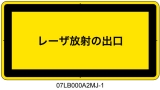 レーザ放射の出口

07LB000A2MJ-1